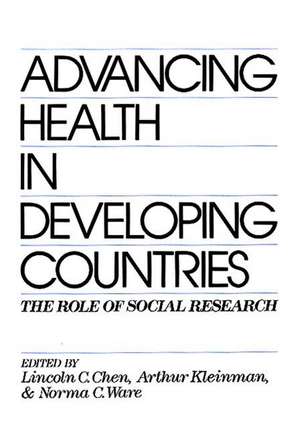 ADVANCING HEALTH IN DEVELOPING COUNTRIES

THE ROLE OF SOCIAL RESEARCH

EDITED BY
Lincoln C. Chen, Arthur Kleinman, & Norma C. Ware